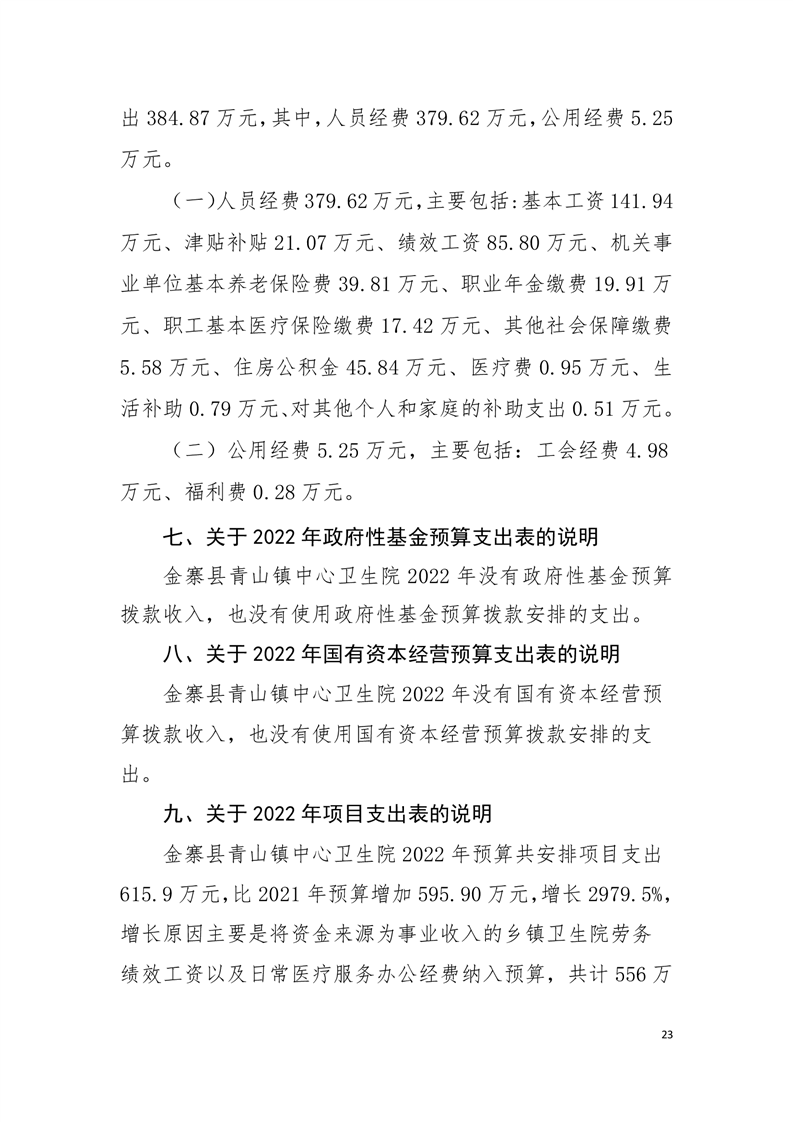 出 384.87 万元，其中，人员经费 379.62 万元，公用经费 5.25 万元。

（一）人员经费 379.62 万元，主要包括：基本工资 141.94 万元、津贴补贴 21.07 万元、绩效工资 85.80 万元、机关事业单位基本养老保险费 39.81 万元、职业年金缴费 19.91 万元、职工基本医疗保险缴费 17.42 万元、其他社会保障缴费 5.58 万元、住房公积金 45.84 万元、医疗费 0.95 万元、生活补助 0.79 万元、对其他个人和家庭的补助支出 0.51 万元。

（二）公用经费 5.25 万元，主要包括：工会经费 4.98 万元、福利费 0.28 万元。

七、关于 2022 年政府性基金预算支出表的说明

金寨县青山镇中心卫生院 2022 年没有政府性基金预算拨款收入，也没有使用政府性基金预算拨款安排的支出。

八、关于 2022 年国有资本经营预算支出表的说明

金寨县青山镇中心卫生院 2022 年没有国有资本经营预算拨款收入，也没有使用国有资本经营预算拨款安排的支出。

九、关于 2022 年项目支出表的说明

金寨县青山镇中心卫生院 2022 年预算共安排项目支出 615.9 万元，比 2021 年预算增加 595.90 万元，增长 2979.5%，增长原因主要是将资金来源为事业收入的乡镇卫生院劳务绩效工资以及日常医疗服务办公经费纳入预算，共计 556 万

23